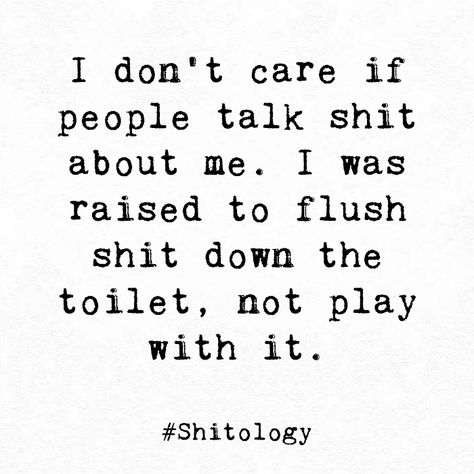 I don't care if people talk shit about me. I was raised to flush shit down the toilet, not play with it.

#Shitology